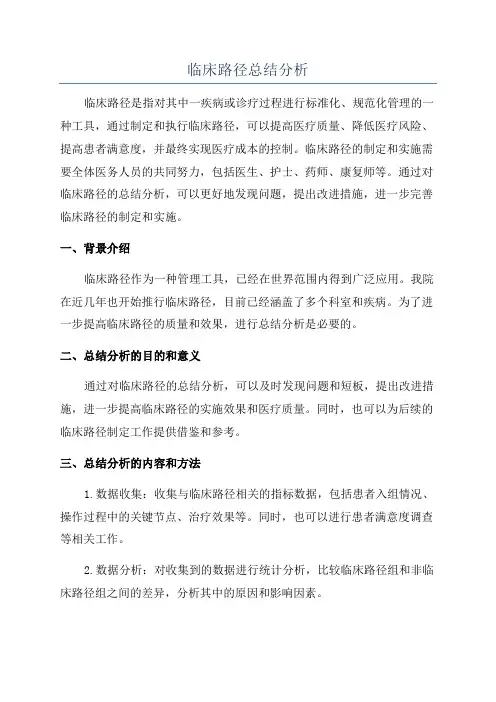 临床路径总结分析

临床路径是指对其中一疾病或诊疗过程进行标准化、规范化管理的一种工具，通过制定和执行临床路径，可以提高医疗质量、降低医疗风险、提高患者满意度，并最终实现医疗成本的控制。临床路径的制定和实施需要全体医务人员的共同努力，包括医生、护士、药师、康复师等。通过对临床路径的总结分析，可以更好地发现问题，提出改进措施，进一步完善临床路径的制定和实施。

一、背景介绍

临床路径作为一种管理工具，已经在世界范围内得到广泛应用。我院在近几年也开始推行临床路径，目前已经涵盖了多个科室和疾病。为了进一步提高临床路径的质量和效果，进行总结分析是必要的。

二、总结分析的目的和意义

通过对临床路径的总结分析，可以及时发现问题和短板，提出改进措施，进一步提高临床路径的实施效果和医疗质量。同时，也可以为后续的临床路径制定工作提供借鉴和参考。

三、总结分析的内容和方法

1. 数据收集：收集与临床路径相关的指标数据，包括患者入组情况、操作过程中的关键节点、治疗效果等。同时，也可以进行患者满意度调查等相关工作。

2. 数据分析：对收集到的数据进行统计分析，比较临床路径组和非临床路径组之间的差异，分析其中的原因和影响因素。